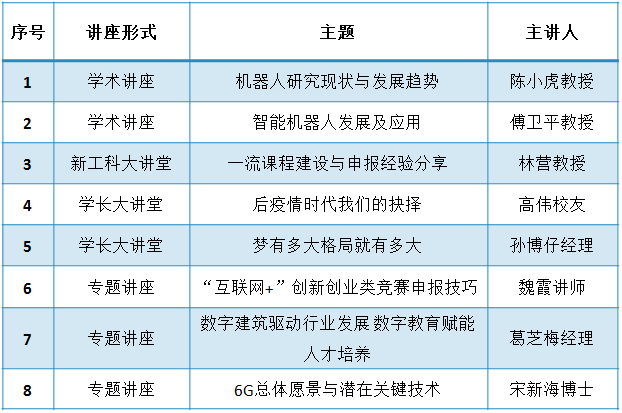 | 序号 | 讲座形式 | 主题 | 主讲人 |
|---|---|---|---|
| 1 | 学术讲座 | 机器人研究现状与发展趋势 | 陈小虎教授 |
| 2 | 学术讲座 | 智能机器人发展及应用 | 傅卫平教授 |
| 3 | 新工科大讲堂 | 一流课程建设与申报经验分享 | 林营教授 |
| 4 | 学长大讲堂 | 后疫情时代我们的抉择 | 高伟校友 |
| 5 | 学长大讲堂 | 梦有多大格局就有多大 | 孙博仔经理 |
| 6 | 专题讲座 | “互联网+”创新创业类竞赛申报技巧 | 魏霞讲师 |
| 7 | 专题讲座 | 数字建筑驱动行业发展 数字教育赋能人才培养 | 葛芝梅经理 |
| 8 | 专题讲座 | 6G总体愿景与潜在关键技术 | 宋新海博士 |